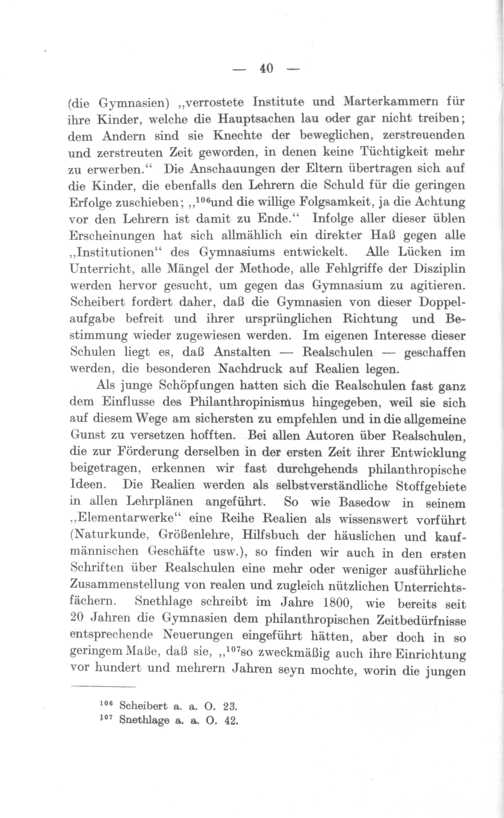 — 40 —

(die Gymnasien) „verrostete Institute und Marterkammern für ihre Kinder, welche die Hauptsachen lau oder gar nicht treiben; dem Andern sind sie Knechte der beweglichen, zerstreuenden und zerstreuten Zeit geworden, in denen keine Tüchtigkeit mehr zu erwerben.“ Die Anschauungen der Eltern übertragen sich auf die Kinder, die ebenfalls den Lehrern die Schuld für die geringen Erfolge zuschieben; „$^{106}$und die willige Folgsamkeit, ja die Achtung vor den Lehrern ist damit zu Ende.“ Infolge aller dieser üblen Erscheinungen hat sich allmählich ein direkter Haß gegen alle „Institutionen“ des Gymnasiums entwickelt. Alle Lücken im Unterricht, alle Mängel der Methode, alle Fehlgriffe der Disziplin werden hervor gesucht, um gegen das Gymnasium zu agitieren. Scheibert fordert daher, daß die Gymnasien von dieser Doppelaufgabe befreit und ihrer ursprünglichen Richtung und Bestimmung wieder zugewiesen werden. Im eigenen Interesse dieser Schulen liegt es, daß Anstalten — Realschulen — geschaffen werden, die besonderen Nachdruck auf Realien legen.

Als junge Schöpfungen hatten sich die Realschulen fast ganz dem Einflusse des Philanthropinismus hingegeben, weil sie sich auf diesem Wege am sichersten zu empfehlen und in die allgemeine Gunst zu versetzen hofften. Bei allen Autoren über Realschulen, die zur Förderung derselben in der ersten Zeit ihrer Entwicklung beigetragen, erkennen wir fast durchgehends philanthropische Ideen. Die Realien werden als selbstverständliche Stoffgebiete in allen Lehrplänen angeführt. So wie Basedow in seinem „Elementarwerke“ eine Reihe Realien als wissenswert vorführt (Naturkunde, Größenlehre, Hilfsbuch der häuslichen und kaufmännischen Geschäfte usw.), so finden wir auch in den ersten Schriften über Realschulen eine mehr oder weniger ausführliche Zusammenstellung von realen und zugleich nützlichen Unterrichtsfächern. Snethlage schreibt im Jahre 1800, wie bereits seit 20 Jahren die Gymnasien dem philanthropischen Zeitbedürfnisse entsprechende Neuerungen eingeführt hätten, aber doch in so geringem Maße, daß sie, „$^{107}$so zweckmäßig auch ihre Einrichtung vor hundert und mehrern Jahren seyn mochte, worin die jungen

$^{106}$ Scheibert a. a. O. 23.
$^{107}$ Snethlage a. a. O. 42.